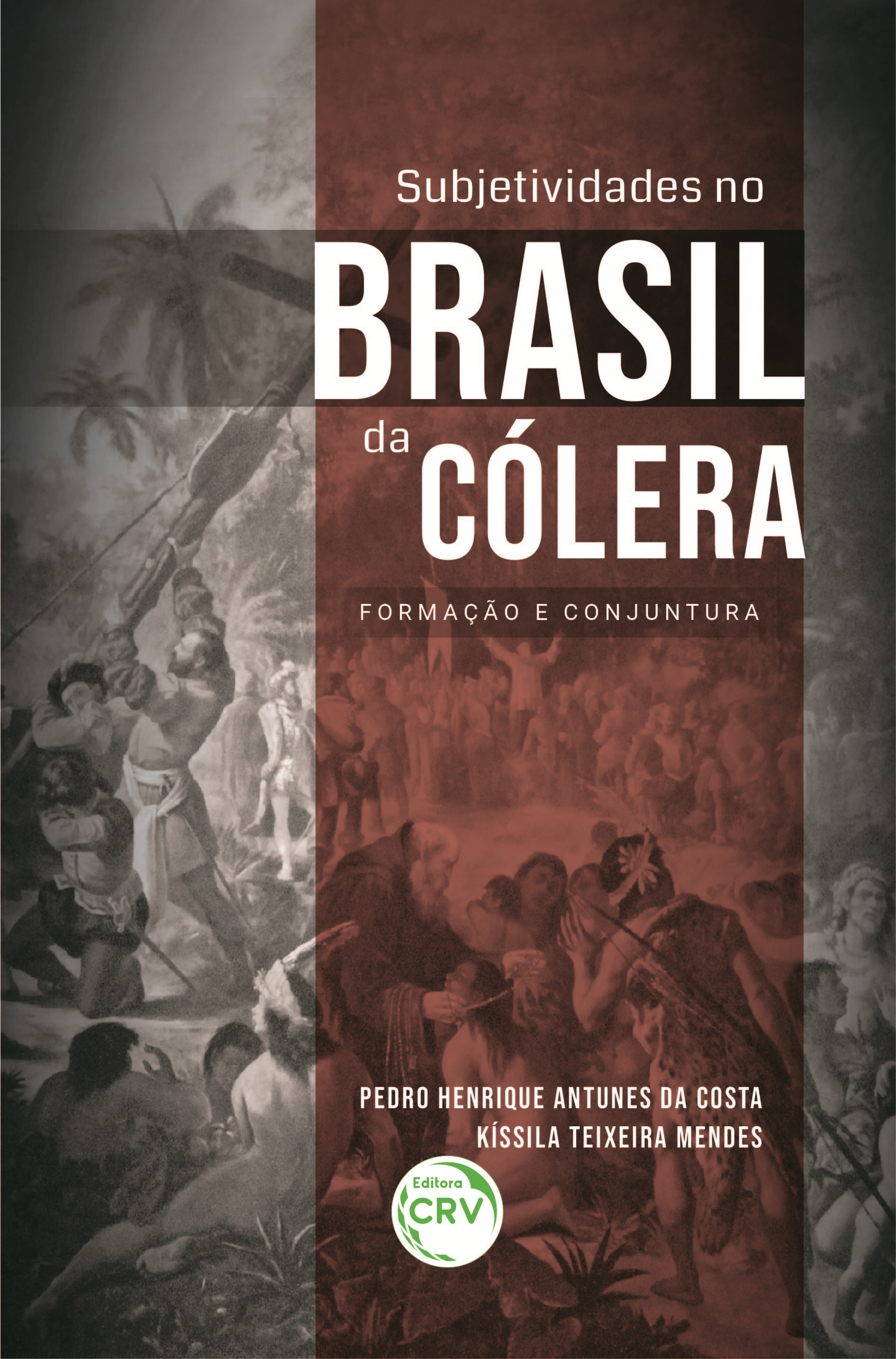 Subjetividades no
BRASIL
da CÓLERA

FORMAÇÃO E CONJUNTURA

PEDRO HENRIQUE ANTUNES DA COSTA
KÍSSILA TEIXEIRA MENDES

Editora
CRV